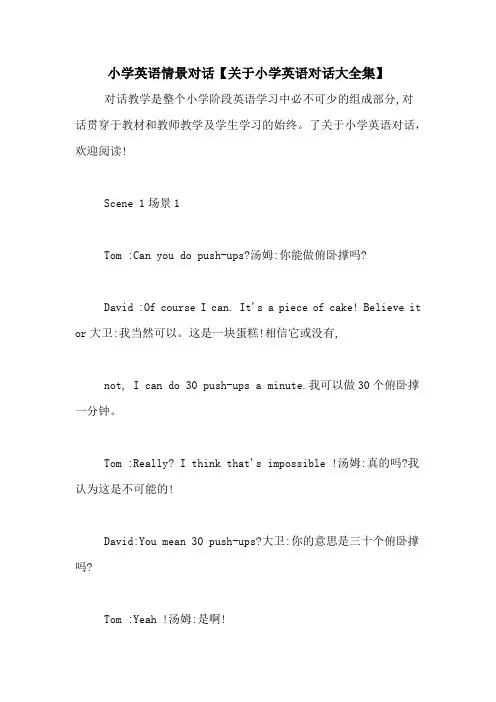 小学英语情景对话【关于小学英语对话大全集】

对话教学是整个小学阶段英语学习中必不可少的组成部分,对话贯穿于教材和教师教学及学生学习的始终。了关于小学英语对话,欢迎阅读!

Scene 1 场景 1

Tom :Can you do push-ups?汤姆:你能做俯卧撑吗?

David :Of course I can. It's a piece of cake! Believe it or 大卫:我当然可以。这是一块蛋糕!相信它或没有,

not, I can do 30 push-ups a minute.我可以做 30 个俯卧撑一分钟。

Tom :Really? I think that's impossible !汤姆:真的吗?我认为这是不可能的!

David:You mean 30 push-ups?大卫:你的意思是三十个俯卧撑吗?

Tom :Yeah !汤姆:是啊!